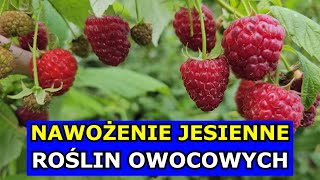 NAWOŻENIE JESIENNE
ROŚLIN OWOCOWYCH